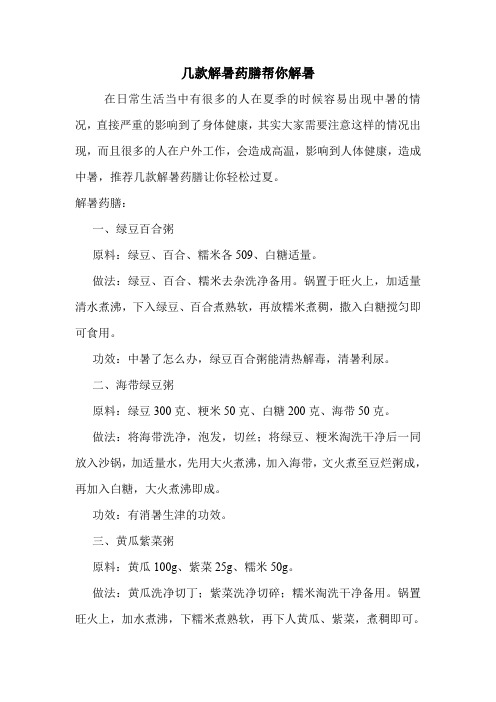 几款解暑药膳帮你解暑

在日常生活当中有很多的人在夏季的时候容易出现中暑的情况，直接严重的影响到了身体健康，其实大家需要注意这样的情况出现，而且很多的人在户外工作，会造成高温，影响到人体健康，造成中暑，推荐几款解暑药膳让你轻松过夏。

解暑药膳：

一、绿豆百合粥

原料：绿豆、百合、糯米各509、白糖适量。

做法：绿豆、百合、糯米去杂洗净备用。锅置于旺火上，加适量清水煮沸，下入绿豆、百合煮熟软，再放糯米煮稠，撒入白糖搅匀即可食用。

功效：中暑了怎么办，绿豆百合粥能清热解毒，清暑利尿。

二、海带绿豆粥

原料：绿豆300克、粳米50克、白糖200克、海带50克。

做法：将海带洗净，泡发，切丝；将绿豆、粳米淘洗干净后一同放入沙锅，加适量水，先用大火煮沸，加入海带，文火煮至豆烂粥成，再加入白糖，大火煮沸即成。

功效：有消暑生津的功效。

三、黄瓜紫菜粥

原料：黄瓜100g、紫菜25g、糯米50g。

做法：黄瓜洗净切丁；紫菜洗净切碎；糯米淘洗干净备用。锅置旺火上，加水煮沸，下糯米煮熟软，再下人黄瓜、紫菜，煮稠即可。